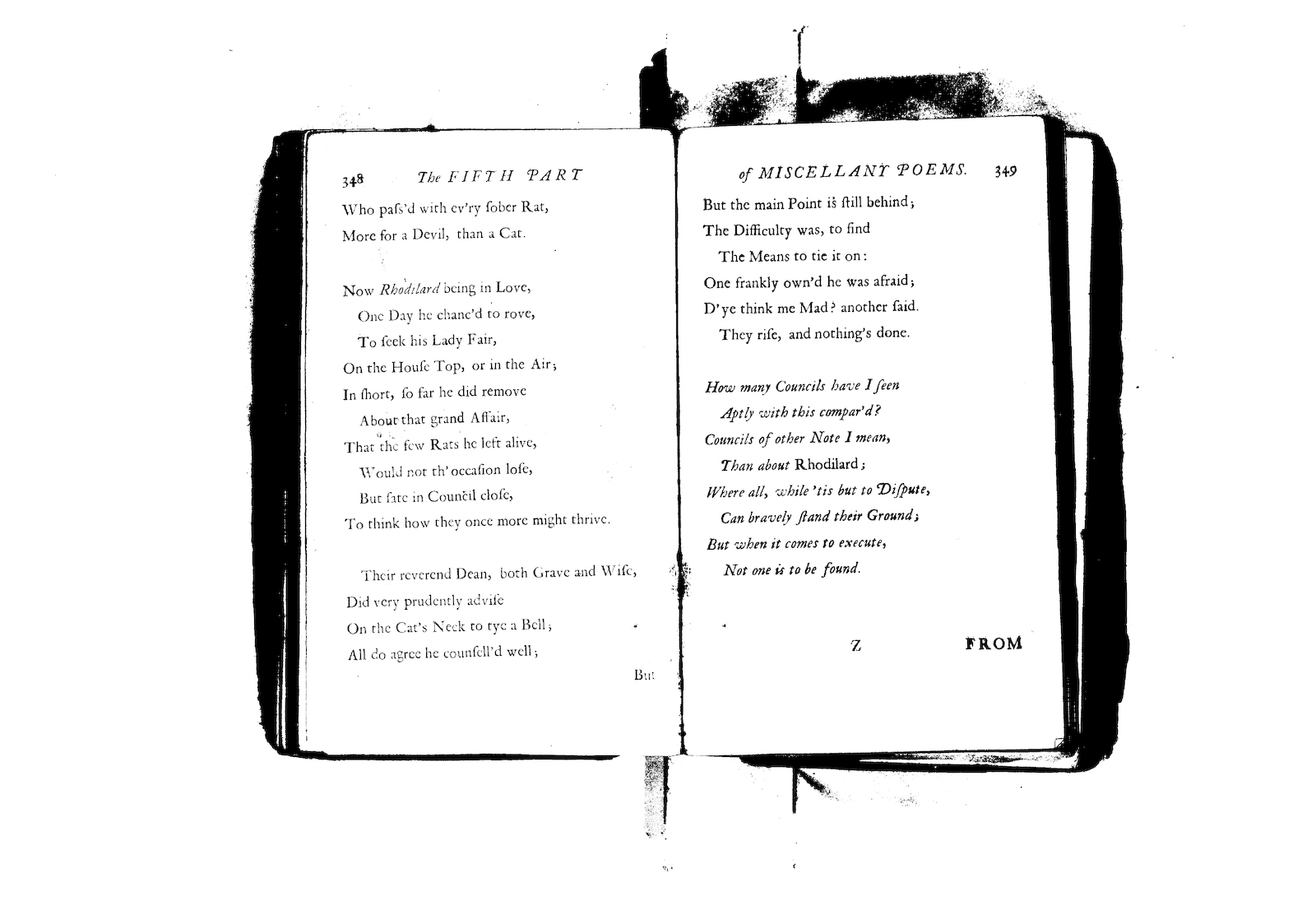 348 The FIFTH PART

Who paſs'd with ev'ry ſober Rat,
More for a Devil, than a Cat.

Now Rhodilard being in Love,
One Day he chanc'd to rove,
To ſeek his Lady Fair,
On the Houſe Top, or in the Air;
In ſhort, ſo far he did remove
About that grand Affair,
That the few Rats he left alive,
Would not th' occaſion loſe,
But ſate in Council cloſe,
To think how they once more might thrive.

Their reverend Dean, both Grave and Wiſe,
Did very prudently adviſe
On the Cat's Neck to tye a Bell;
All do agree he counſell'd well;

But

of MISCELLANY POEMS. 349

But the main Point is ſtill behind;
The Difficulty was, to find
The Means to tie it on:
One frankly own'd he was afraid;
D'ye think me Mad? another ſaid.
They riſe, and nothing's done.

How many Councils have I ſeen
Aptly with this compar'd?
Councils of other Note I mean,
Than about Rhodilard;
Where all, while 'tis but to Diſpute,
Can bravely ſtand their Ground;
But when it comes to execute,
Not one is to be found.

Z FROM